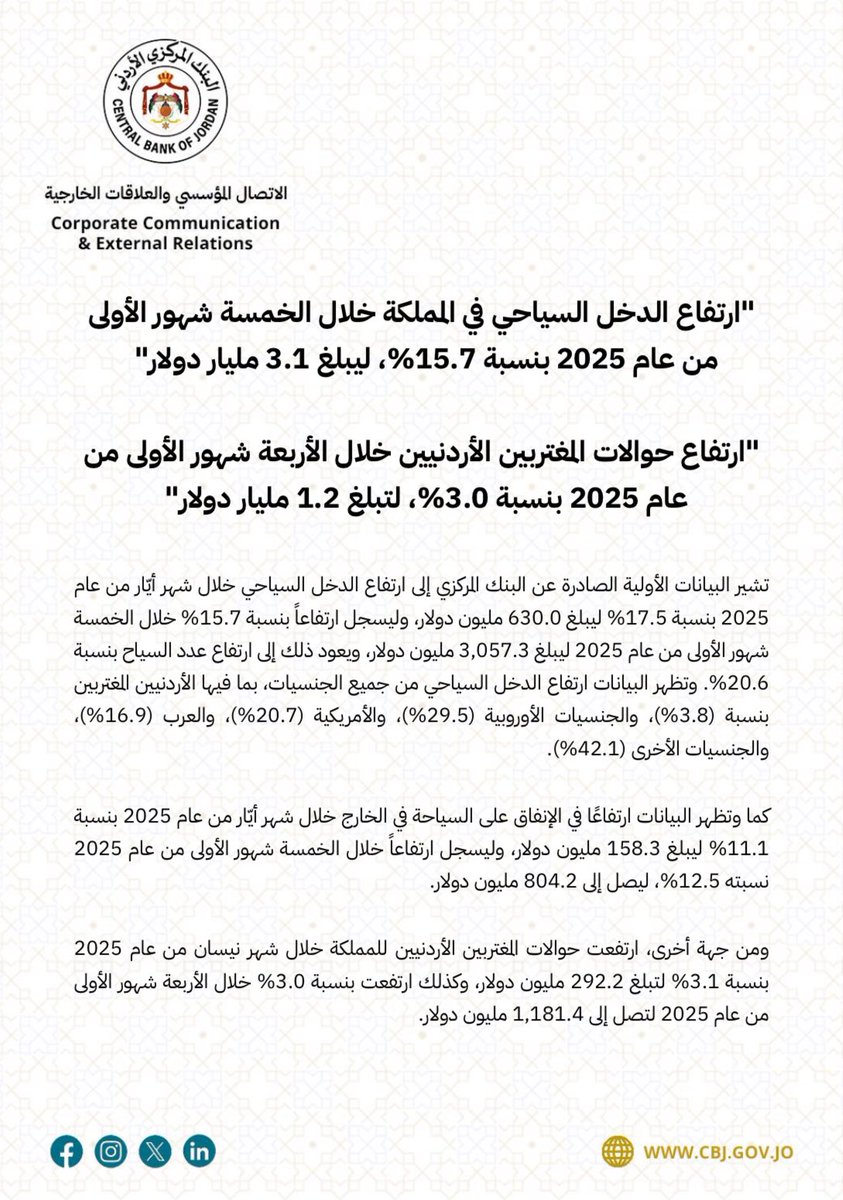 البنك المركزي الأردني
CENTRAL BANK OF JORDAN

الاتصال المؤسسي والعلاقات الخارجية
Corporate Communication & External Relations

"ارتفاع الدخل السياحي في المملكة خلال الخمسة شهور الأولى من عام 2025 بنسبة 15.7%، ليبلغ 3.1 مليار دولار"

"ارتفاع حوالات المغتربين الأردنيين خلال الأربعة شهور الأولى من عام 2025 بنسبة 3.0%، لتبلغ 1.2 مليار دولار"

تشير البيانات الأولية الصادرة عن البنك المركزي إلى ارتفاع الدخل السياحي خلال شهر أيّار من عام 2025 بنسبة 17.5% ليبلغ 630.0 مليون دولار، وليسجل ارتفاعاً بنسبة 15.7% خلال الخمسة شهور الأولى من عام 2025 ليبلغ 3,057.3 مليون دولار، ويعود ذلك إلى ارتفاع عدد السياح بنسبة 20.6%. وتظهر البيانات ارتفاع الدخل السياحي من جميع الجنسيات، بما فيها الأردنيين المغتربين بنسبة (3.8%)، والجنسيات الأوروبية (29.5%)، والأمريكية (20.7%)، والعرب (16.9%)، والجنسيات الأخرى (42.1%).

كما وتظهر البيانات ارتفاعًا في الإنفاق على السياحة في الخارج خلال شهر أيّار من عام 2025 بنسبة 11.1% ليبلغ 158.3 مليون دولار، وليسجل ارتفاعاً خلال الخمسة شهور الأولى من عام 2025 نسبته 12.5%، ليصل إلى 804.2 مليون دولار.

ومن جهة أخرى، ارتفعت حوالات المغتربين الأردنيين للمملكة خلال شهر نيسان من عام 2025 بنسبة 3.1% لتبلغ 292.2 مليون دولار، وكذلك ارتفعت بنسبة 3.0% خلال الأربعة شهور الأولى من عام 2025 لتصل إلى 1,181.4 مليون دولار.

WWW.CBJ.GOV.JO